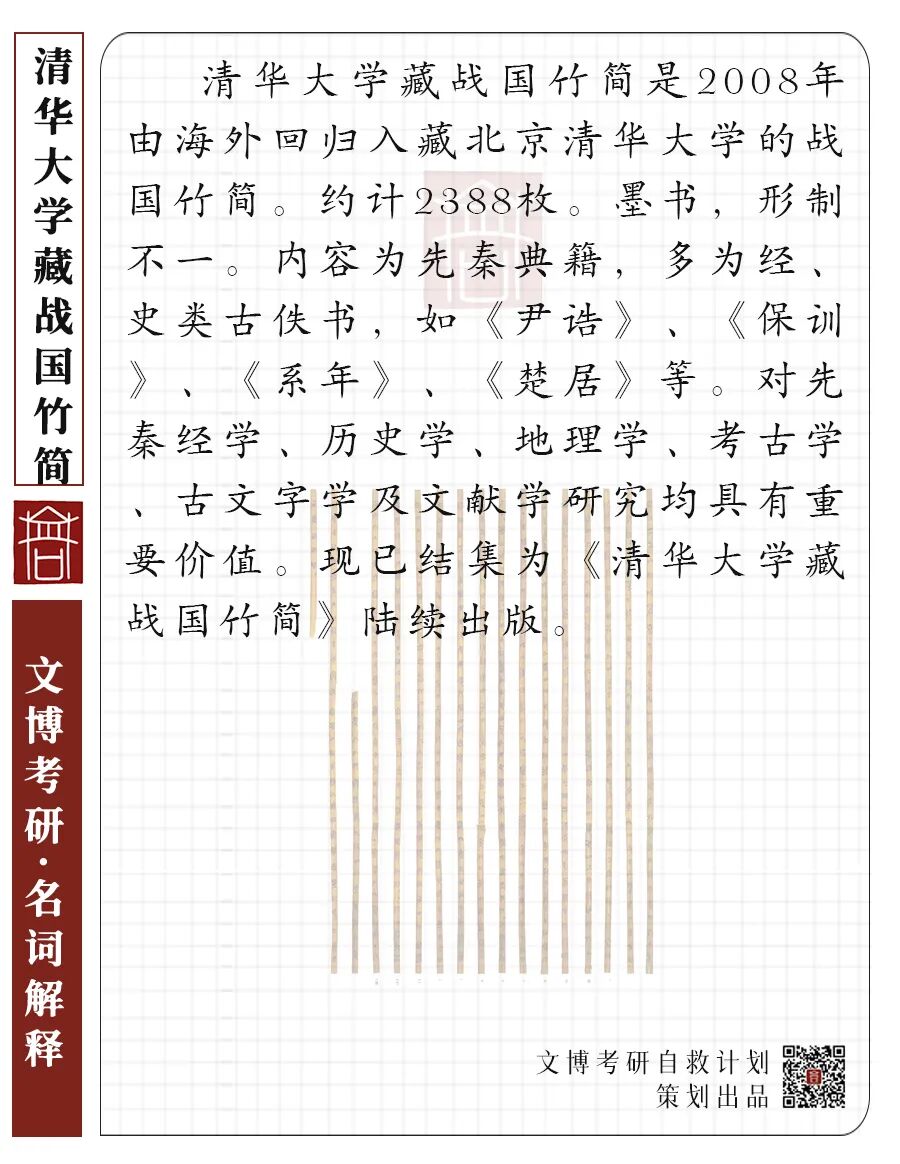 清华大学藏战国竹简

文博考研·名词解释

清华大学藏战国竹简是2008年由海外回归入藏北京清华大学的战国竹简。约计2388枚。墨书，形制不一。内容为先秦典籍，多为经、史类古佚书，如《尹诰》、《保训》、《系年》、《楚居》等。对先秦经学、历史学、地理学、考古学、古文字学及文献学研究均具有重要价值。现已结集为《清华大学藏战国竹简》陆续出版。

文博考研自救计划
策划出品